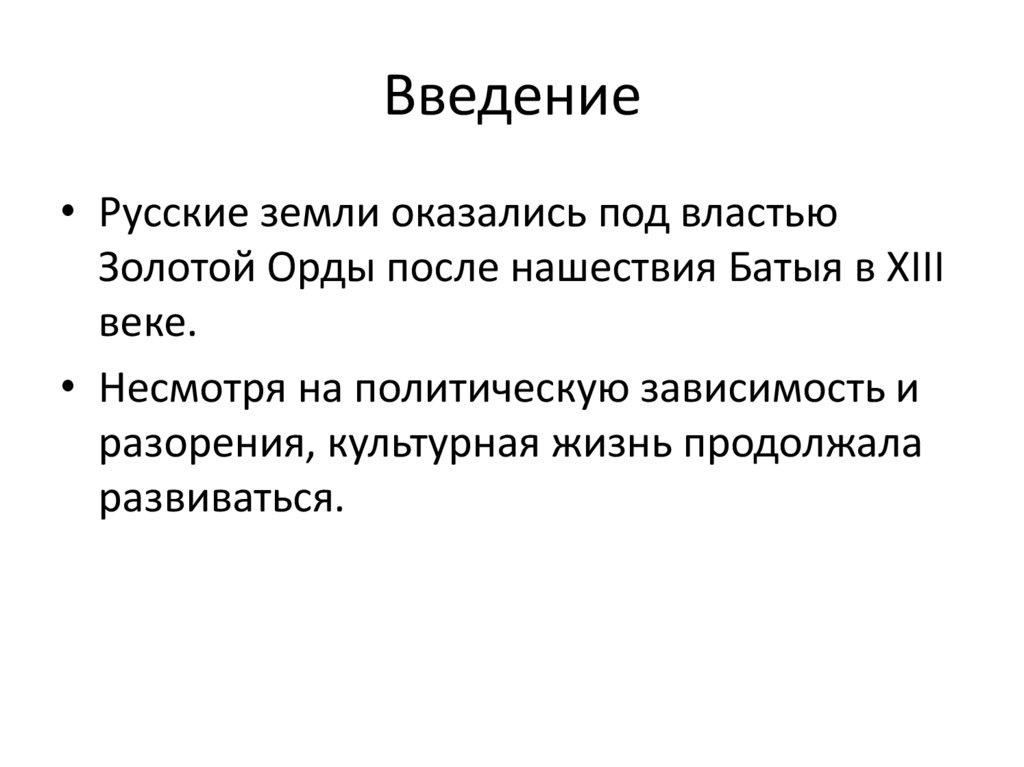 Введение

• Русские земли оказались под властью Золотой Орды после нашествия Батыя в XIII веке.

• Несмотря на политическую зависимость и разорения, культурная жизнь продолжала развиваться.